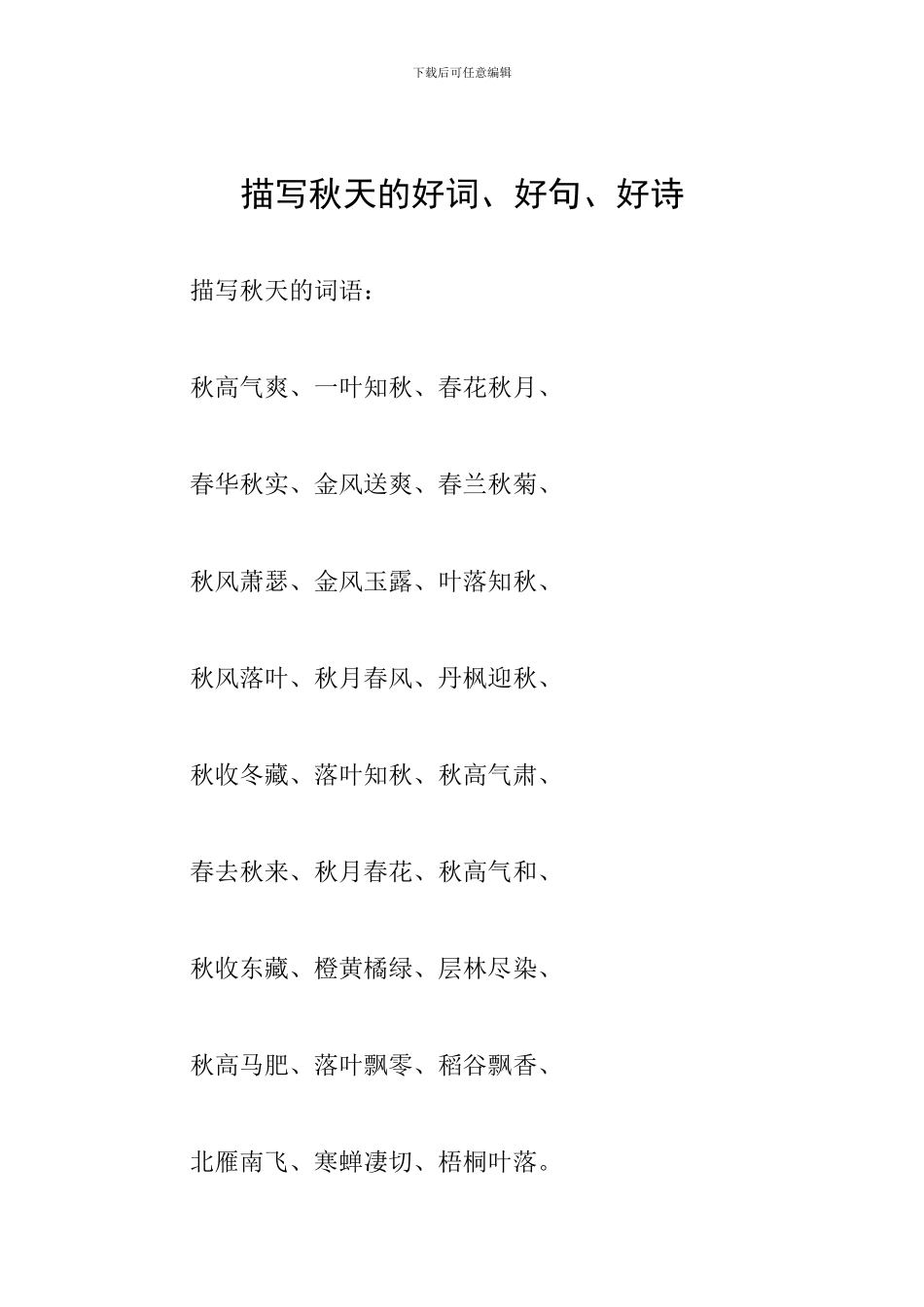 下载后可任意编辑

描写秋天的好词、好句、好诗

描写秋天的词语：

秋高气爽、一叶知秋、春花秋月、

春华秋实、金风送爽、春兰秋菊、

秋风萧瑟、金风玉露、叶落知秋、

秋风落叶、秋月春风、丹枫迎秋、

秋收冬藏、落叶知秋、秋高气肃、

春去秋来、秋月春花、秋高气和、

秋收东藏、橙黄橘绿、层林尽染、

秋高马肥、落叶飘零、稻谷飘香、

北雁南飞、寒蝉凄切、梧桐叶落。